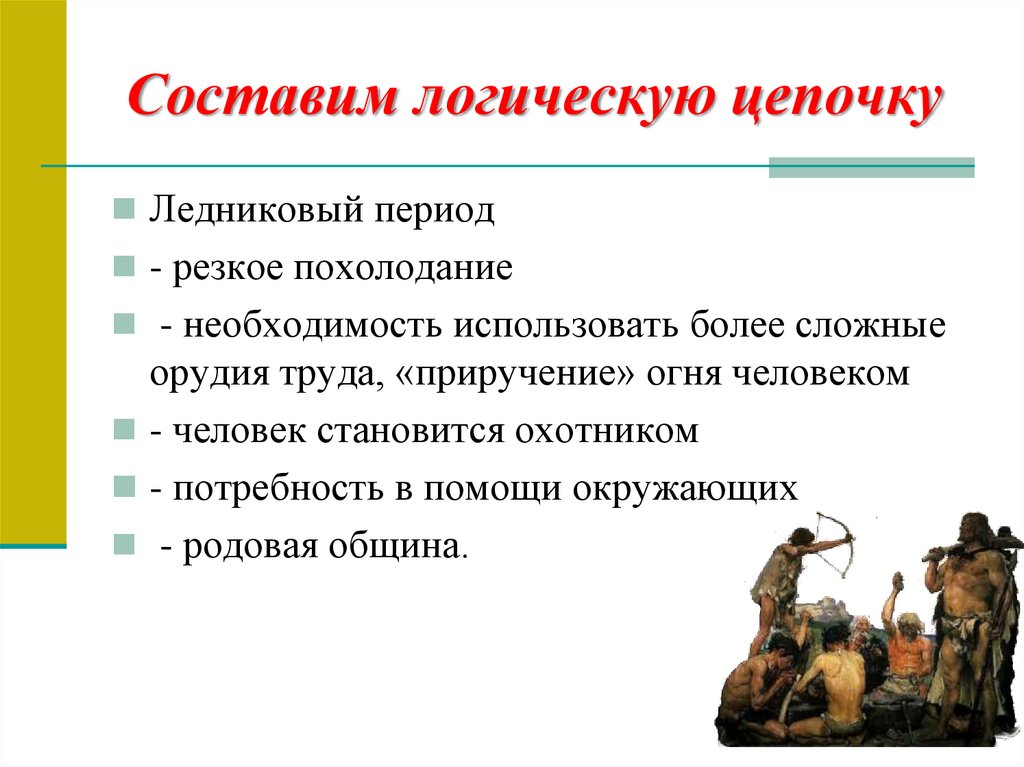 Составим логическую цепочку

Ледниковый период

- резкое похолодание

- необходимость использовать более сложные орудия труда, «приручение» огня человеком

- человек становится охотником

- потребность в помощи окружающих

- родовая община.